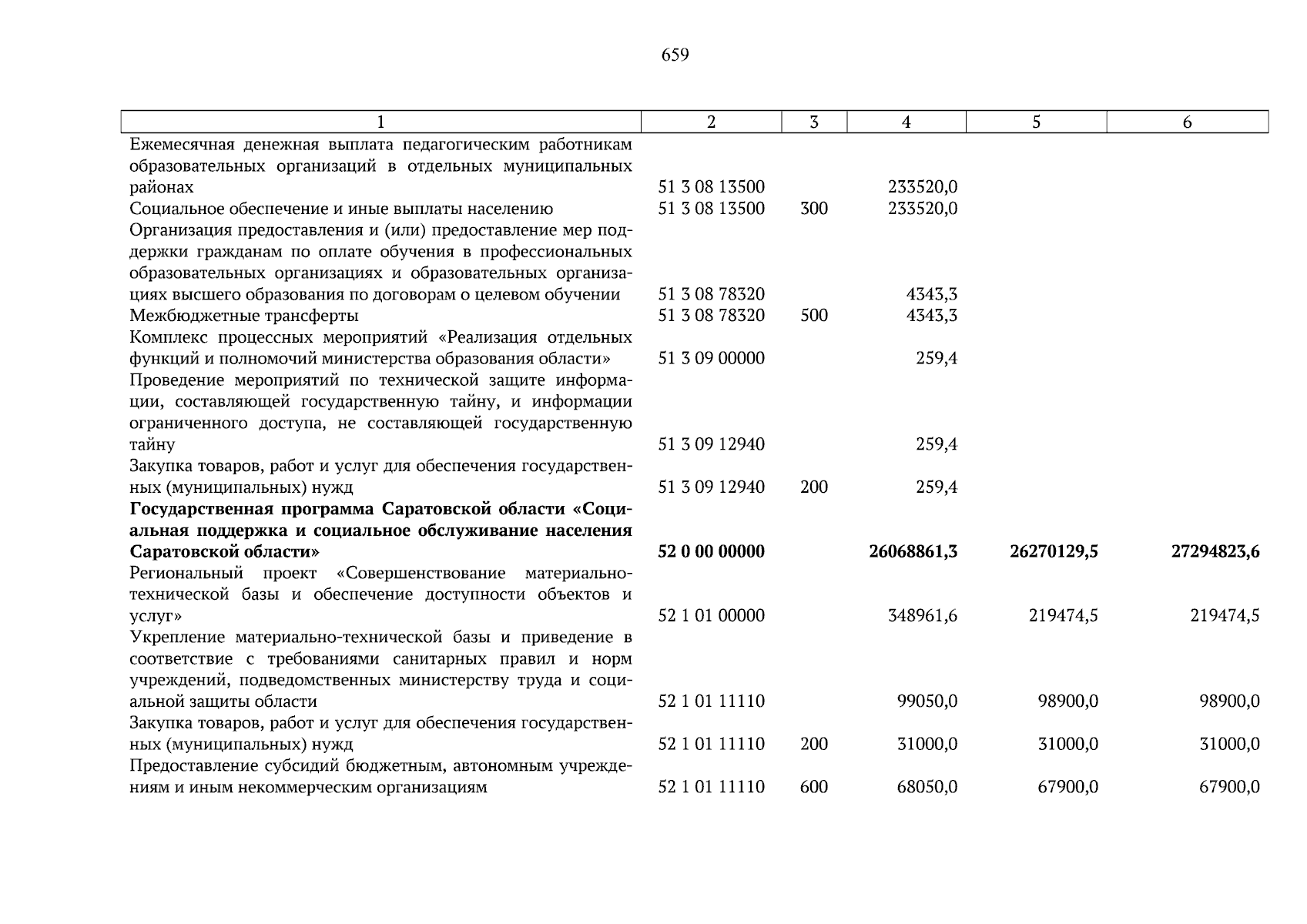 659

| 1 | 2 | 3 | 4 | 5 | 6 |
|---|---|---|---|---|---|
| Ежемесячная денежная выплата педагогическим работникам образовательных организаций в отдельных муниципальных районах | 51 3 08 13500 |  | 233520,0 |  |  |
| Социальное обеспечение и иные выплаты населению | 51 3 08 13500 | 300 | 233520,0 |  |  |
| Организация предоставления и (или) предоставление мер поддержки гражданам по оплате обучения в профессиональных образовательных организациях и образовательных организациях высшего образования по договорам о целевом обучении | 51 3 08 78320 |  | 4343,3 |  |  |
| Межбюджетные трансферты | 51 3 08 78320 | 500 | 4343,3 |  |  |
| Комплекс процессных мероприятий «Реализация отдельных функций и полномочий министерства образования области» | 51 3 09 00000 |  | 259,4 |  |  |
| Проведение мероприятий по технической защите информации, составляющей государственную тайну, и информации ограниченного доступа, не составляющей государственную тайну | 51 3 09 12940 |  | 259,4 |  |  |
| Закупка товаров, работ и услуг для обеспечения государственных (муниципальных) нужд | 51 3 09 12940 | 200 | 259,4 |  |  |
| Государственная программа Саратовской области «Социальная поддержка и социальное обслуживание населения Саратовской области» | 52 0 00 00000 |  | 26068861,3 | 26270129,5 | 27294823,6 |
| Региональный проект «Совершенствование материально-технической базы и обеспечение доступности объектов и услуг» | 52 1 01 00000 |  | 348961,6 | 219474,5 | 219474,5 |
| Укрепление материально-технической базы и приведение в соответствие с требованиями санитарных правил и норм учреждений, подведомственных министерству труда и социальной защиты области | 52 1 01 11110 |  | 99050,0 | 98900,0 | 98900,0 |
| Закупка товаров, работ и услуг для обеспечения государственных (муниципальных) нужд | 52 1 01 11110 | 200 | 31000,0 | 31000,0 | 31000,0 |
| Предоставление субсидий бюджетным, автономным учреждениям и иным некоммерческим организациям | 52 1 01 11110 | 600 | 68050,0 | 67900,0 | 67900,0 |